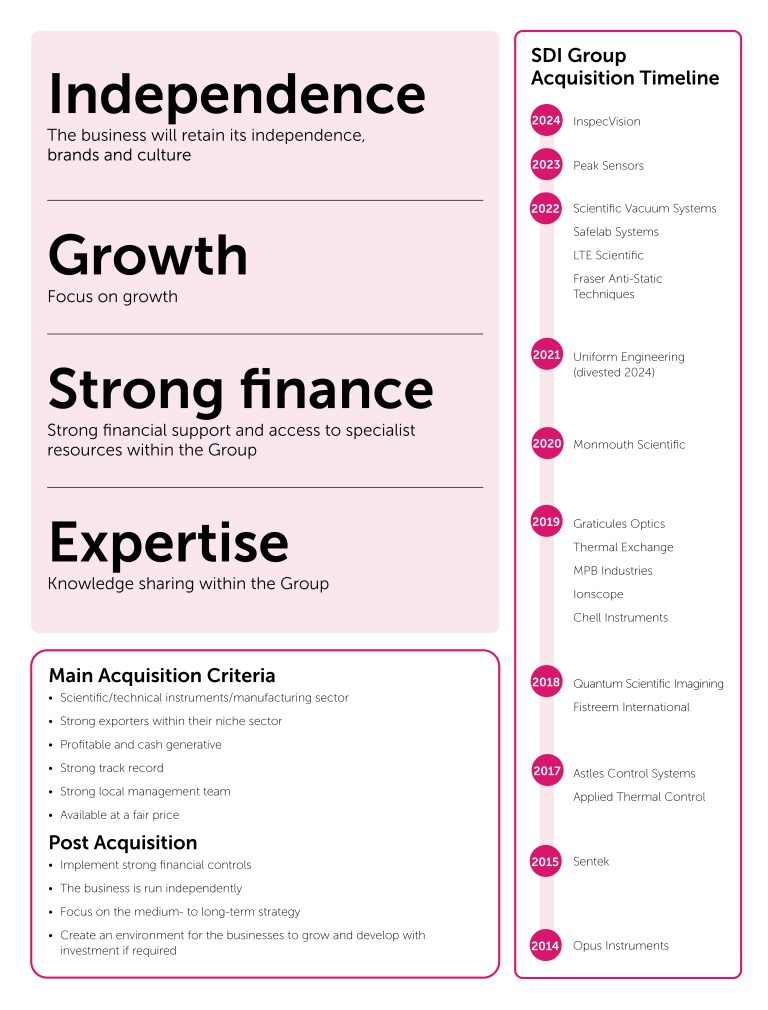 Independence
The business will retain its independence, brands and culture

Growth
Focus on growth

Strong finance
Strong financial support and access to specialist resources within the Group

Expertise
Knowledge sharing within the Group

Main Acquisition Criteria
• Scientific/technical instruments/manufacturing sector
• Strong exporters within their niche sector
• Profitable and cash generative
• Strong track record
• Strong local management team
• Available at a fair price

Post Acquisition
• Implement strong financial controls
• The business is run independently
• Focus on the medium- to long-term strategy
• Create an environment for the businesses to grow and develop with investment if required

SDI Group Acquisition Timeline

2024 InspecVision

2023 Peak Sensors

2022 Scientific Vacuum Systems
Safelab Systems
LTE Scientific
Fraser Anti-Static Techniques

2021 Uniform Engineering (divested 2024)

2020 Monmouth Scientific

2019 Graticules Optics
Thermal Exchange
MPB Industries
Ionscope
Chell Instruments

2018 Quantum Scientific Imaging
Fistreem International

2017 Astles Control Systems
Applied Thermal Control

2015 Sentek

2014 Opus Instruments